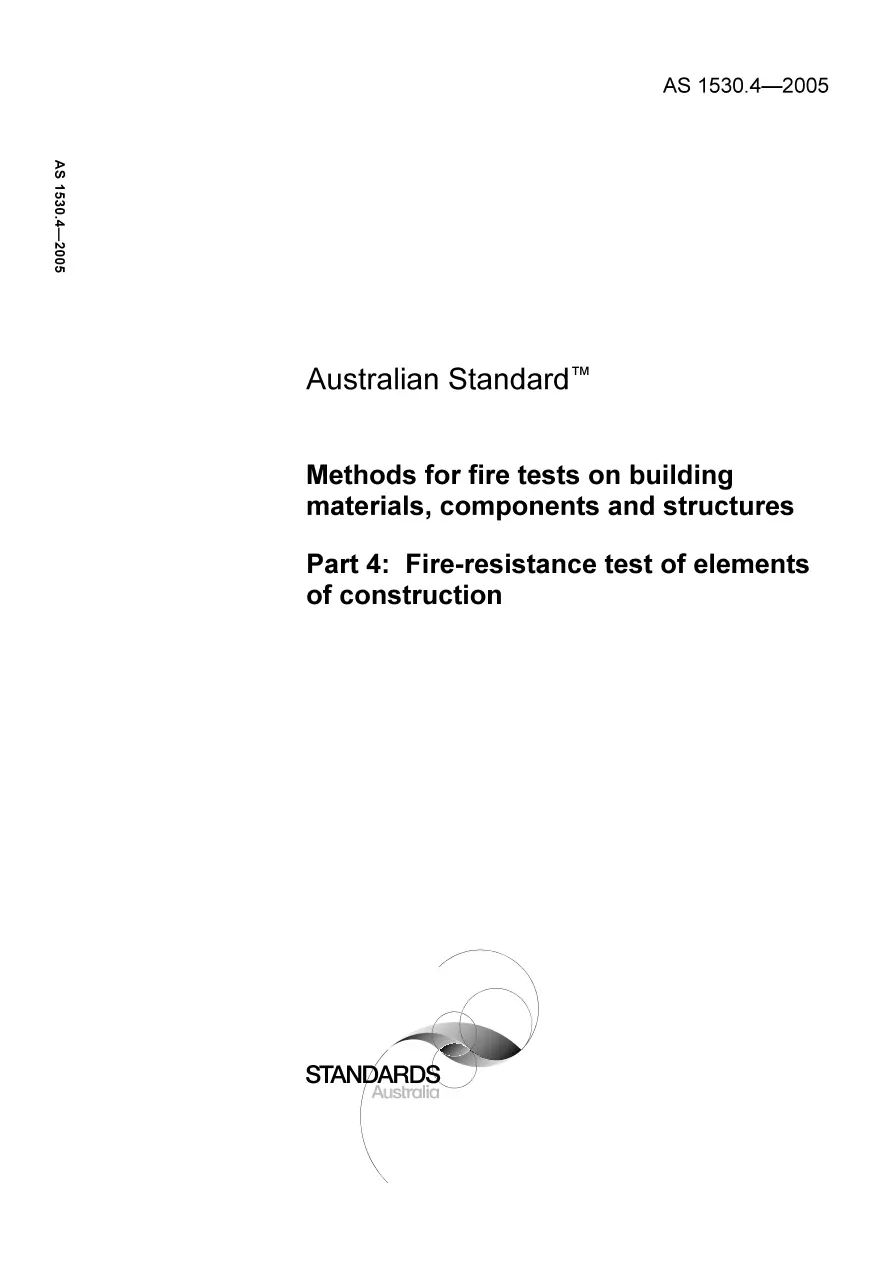 AS 1530.4—2005

AS 1530.4—2005

Australian Standard™

Methods for fire tests on building materials, components and structures

Part 4: Fire-resistance test of elements of construction

STANDARDS
Australia